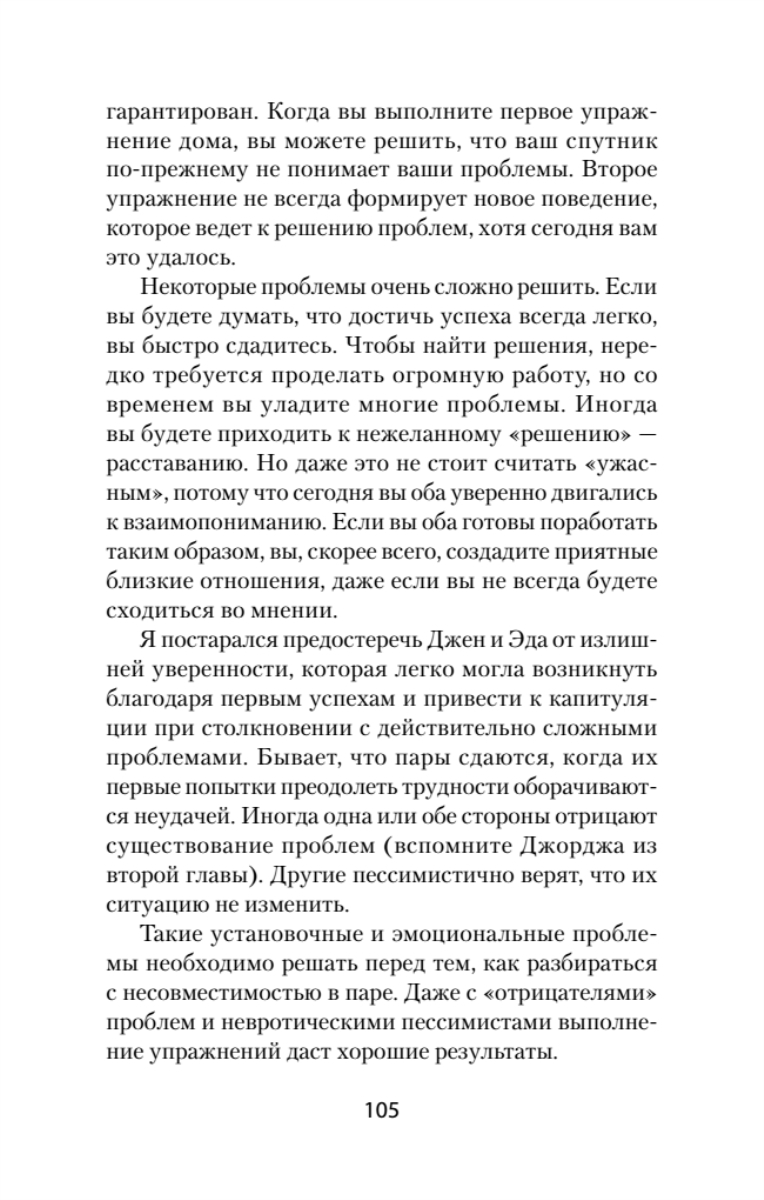 гарантирован. Когда вы выполните первое упражнение дома, вы можете решить, что ваш спутник по-прежнему не понимает ваши проблемы. Второе упражнение не всегда формирует новое поведение, которое ведет к решению проблем, хотя сегодня вам это удалось.

Некоторые проблемы очень сложно решить. Если вы будете думать, что достичь успеха всегда легко, вы быстро сдадитесь. Чтобы найти решения, нередко требуется проделать огромную работу, но со временем вы уладите многие проблемы. Иногда вы будете приходить к нежеланному «решению» — расставанию. Но даже это не стоит считать «ужасным», потому что сегодня вы оба уверенно двигались к взаимопониманию. Если вы оба готовы поработать таким образом, вы, скорее всего, создадите приятные близкие отношения, даже если вы не всегда будете сходиться во мнении.

Я постарался предостеречь Джен и Эда от излишней уверенности, которая легко могла возникнуть благодаря первым успехам и привести к капитуляции при столкновении с действительно сложными проблемами. Бывает, что пары сдаются, когда их первые попытки преодолеть трудности оборачиваются неудачей. Иногда одна или обе стороны отрицают существование проблем (вспомните Джорджа из второй главы). Другие пессимистично верят, что их ситуацию не изменить.

Такие установочные и эмоциональные проблемы необходимо решать перед тем, как разбираться с несовместимостью в паре. Даже с «отрицателями» проблем и невротическими пессимистами выполнение упражнений даст хорошие результаты.

105